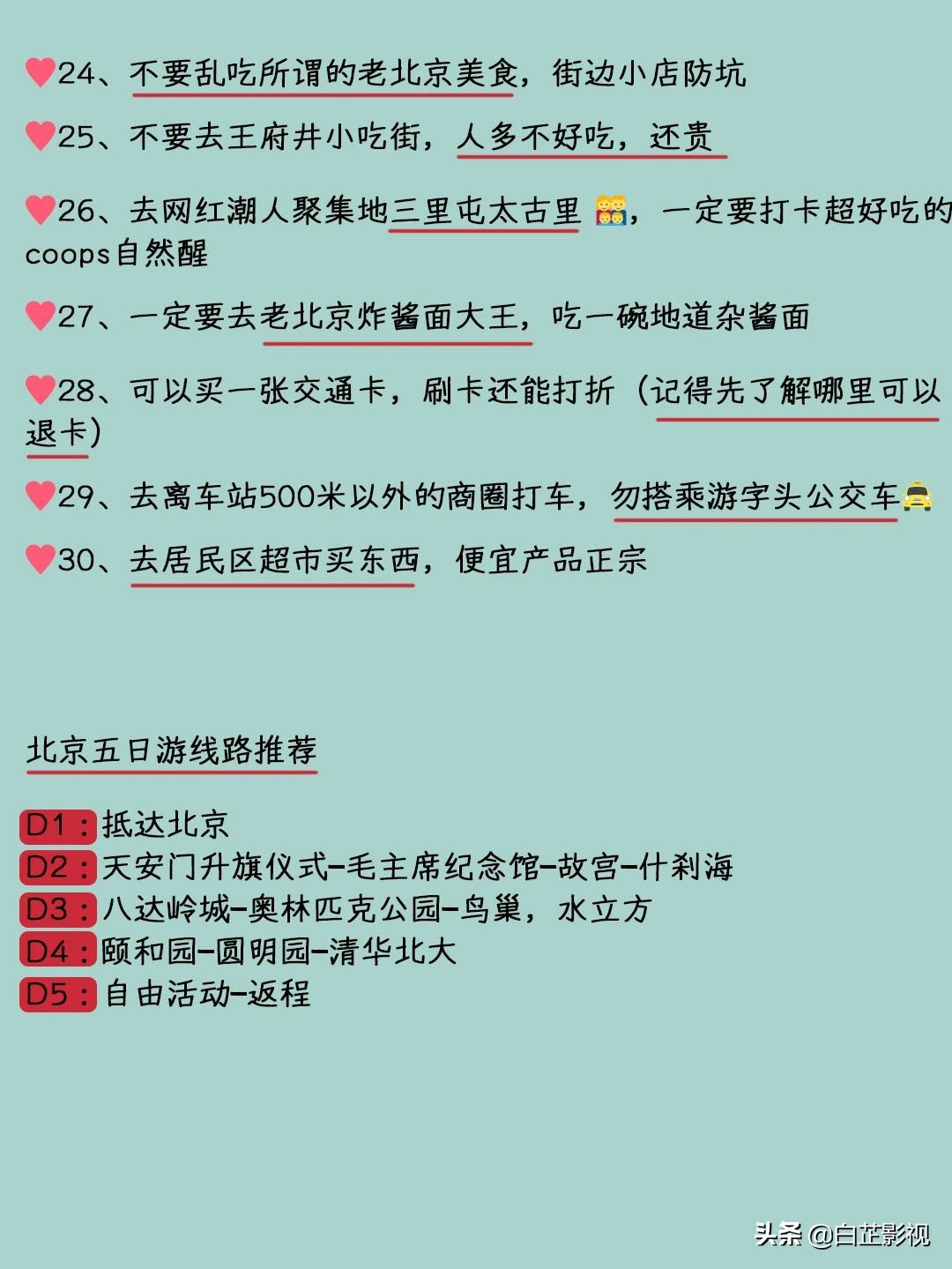 24、不要乱吃所谓的老北京美食，街边小店防坑

25、不要去王府井小吃街，人多不好吃，还贵

26、去网红潮人聚集地三里屯太古里，一定要打卡超好吃的coops自然醒

27、一定要去老北京炸酱面大王，吃一碗地道杂酱面

28、可以买一张交通卡，刷卡还能打折（记得先了解哪里可以退卡）

29、去离车站500米以外的商圈打车，勿搭乘游字头公交车

30、去居民区超市买东西，便宜产品正宗

北京五日游线路推荐

D1：抵达北京
D2：天安门升旗仪式-毛主席纪念馆-故宫-什刹海
D3：八达岭城-奥林匹克公园-鸟巢，水立方
D4：颐和园-圆明园-清华北大
D5：自由活动-返程

头条 @白芷影视